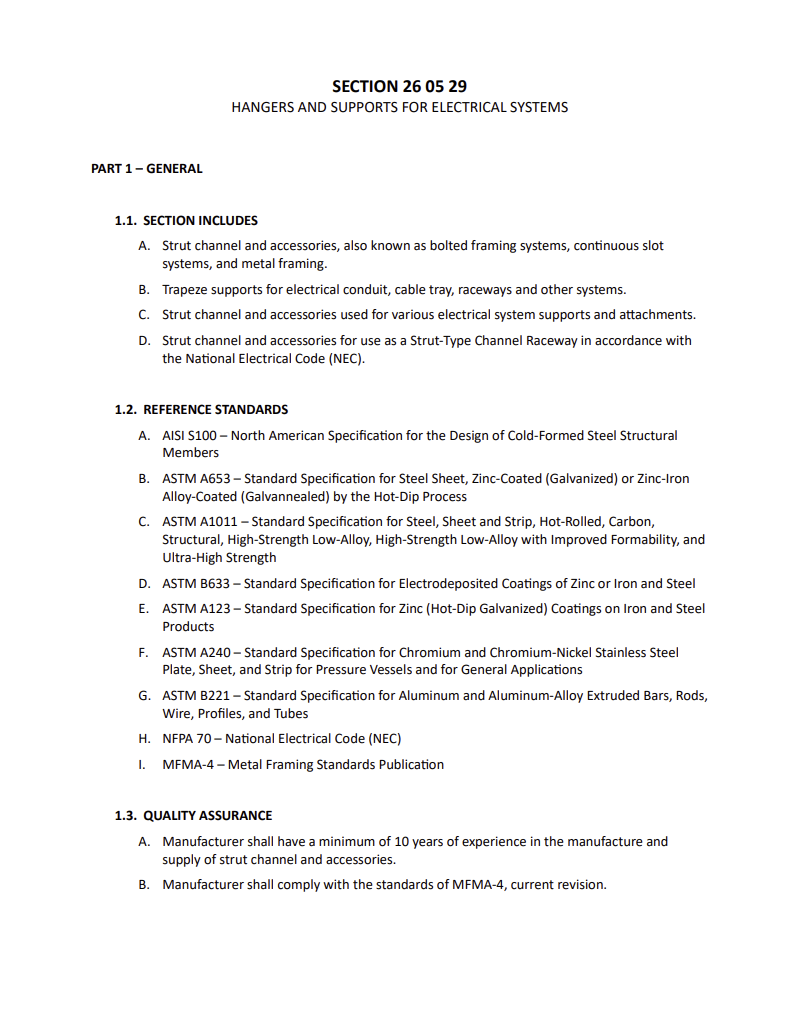 SECTION 26 05 29
HANGERS AND SUPPORTS FOR ELECTRICAL SYSTEMS

PART 1 – GENERAL

1.1. SECTION INCLUDES

A. Strut channel and accessories, also known as bolted framing systems, continuous slot systems, and metal framing.

B. Trapeze supports for electrical conduit, cable tray, raceways and other systems.

C. Strut channel and accessories used for various electrical system supports and attachments.

D. Strut channel and accessories for use as a Strut-Type Channel Raceway in accordance with the National Electrical Code (NEC).

1.2. REFERENCE STANDARDS

A. AISI S100 – North American Specification for the Design of Cold-Formed Steel Structural Members

B. ASTM A653 – Standard Specification for Steel Sheet, Zinc-Coated (Galvanized) or Zinc-Iron Alloy-Coated (Galvannealed) by the Hot-Dip Process

C. ASTM A1011 – Standard Specification for Steel, Sheet and Strip, Hot-Rolled, Carbon, Structural, High-Strength Low-Alloy, High-Strength Low-Alloy with Improved Formability, and Ultra-High Strength

D. ASTM B633 – Standard Specification for Electrodeposited Coatings of Zinc or Iron and Steel

E. ASTM A123 – Standard Specification for Zinc (Hot-Dip Galvanized) Coatings on Iron and Steel Products

F. ASTM A240 – Standard Specification for Chromium and Chromium-Nickel Stainless Steel Plate, Sheet, and Strip for Pressure Vessels and for General Applications

G. ASTM B221 – Standard Specification for Aluminum and Aluminum-Alloy Extruded Bars, Rods, Wire, Profiles, and Tubes

H. NFPA 70 – National Electrical Code (NEC)

I. MFMA-4 – Metal Framing Standards Publication

1.3. QUALITY ASSURANCE

A. Manufacturer shall have a minimum of 10 years of experience in the manufacture and supply of strut channel and accessories.

B. Manufacturer shall comply with the standards of MFMA-4, current revision.